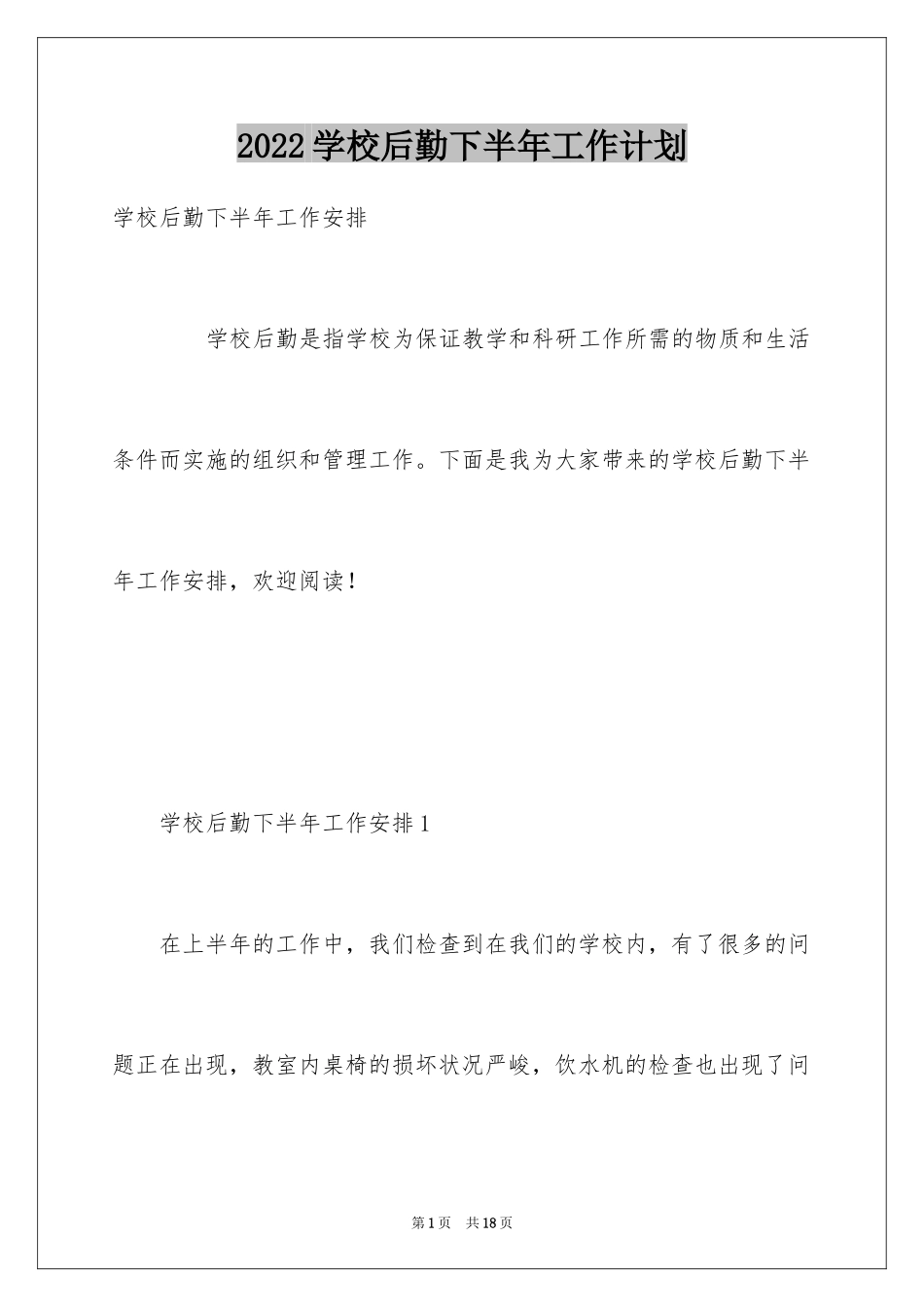 2022学校后勤下半年工作计划

学校后勤下半年工作安排

学校后勤是指学校为保证教学和科研工作所需的物质和生活条件而实施的组织和管理工作。下面是我为大家带来的学校后勤下半年工作安排，欢迎阅读！

学校后勤下半年工作安排1

在上半年的工作中，我们检查到在我们的学校内，有了很多的问题正在出现，教室内桌椅的损坏状况严峻，饮水机的检查也出现了问

第1页 共18页